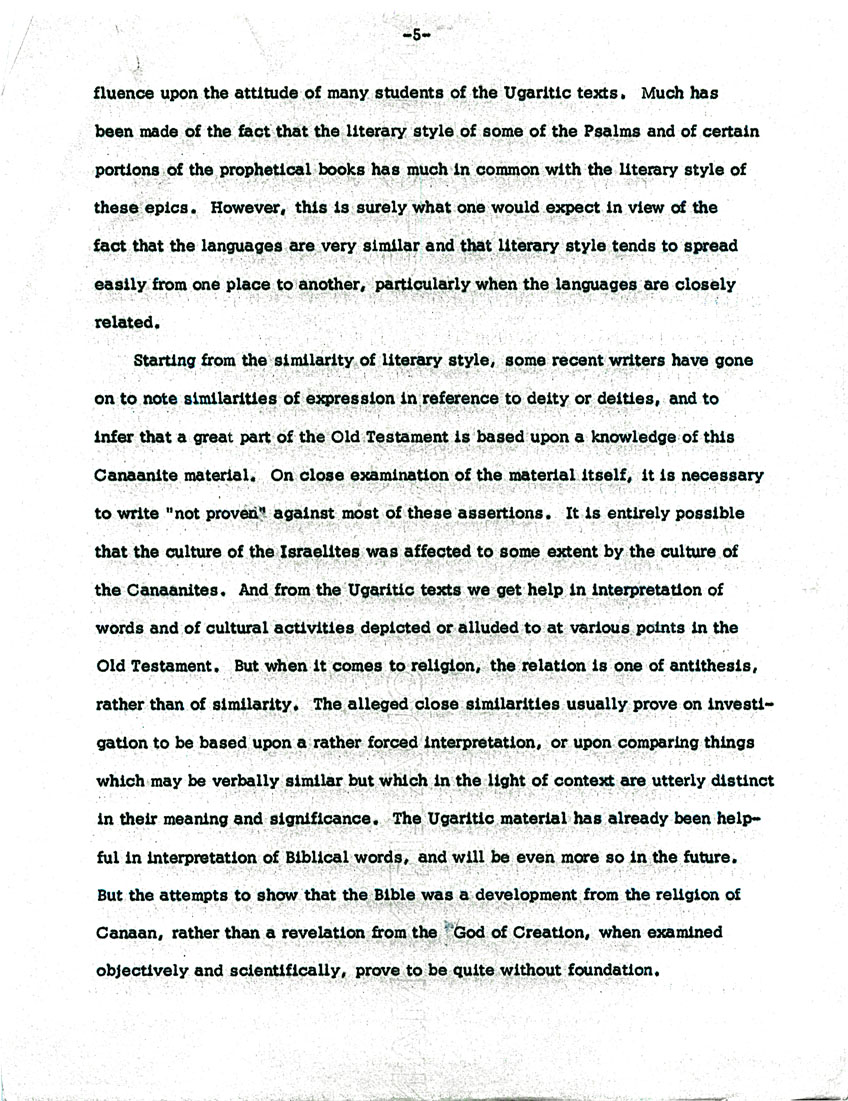 -5-

fluence upon the attitude of many students of the Ugaritic texts. Much has been made of the fact that the literary style of some of the Psalms and of certain portions of the prophetical books has much in common with the literary style of these epics. However, this is surely what one would expect in view of the fact that the languages are very similar and that literary style tends to spread easily from one place to another, particularly when the languages are closely related.

Starting from the similarity of literary style, some recent writers have gone on to note similarities of expression in reference to deity or deities, and to infer that a great part of the Old Testament is based upon a knowledge of this Canaanite material. On close examination of the material itself, it is necessary to write "not proven" against most of these assertions. It is entirely possible that the culture of the Israelites was affected to some extent by the culture of the Canaanites. And from the Ugaritic texts we get help in interpretation of words and of cultural activities depicted or alluded to at various points in the Old Testament. But when it comes to religion, the relation is one of antithesis, rather than of similarity. The alleged close similarities usually prove on investigation to be based upon a rather forced interpretation, or upon comparing things which may be verbally similar but which in the light of context are utterly distinct in their meaning and significance. The Ugaritic material has already been helpful in interpretation of Biblical words, and will be even more so in the future. But the attempts to show that the Bible was a development from the religion of Canaan, rather than a revelation from the God of Creation, when examined objectively and scientifically, prove to be quite without foundation.